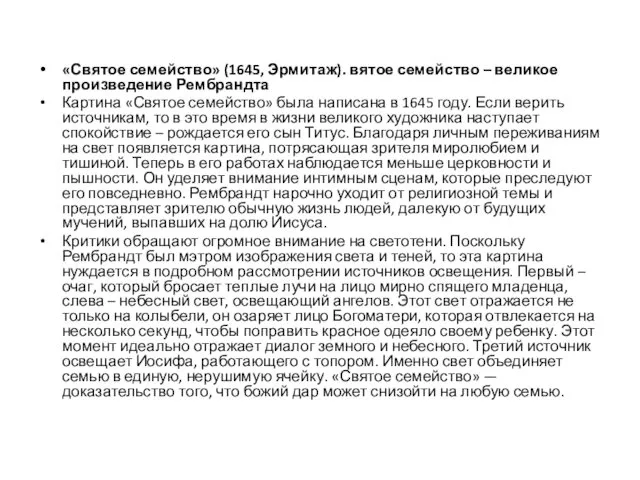 • «Святое семейство» (1645, Эрмитаж). вятое семейство – великое произведение Рембрандта

• Картина «Святое семейство» была написана в 1645 году. Если верить источникам, то в это время в жизни великого художника наступает спокойствие – рождается его сын Титус. Благодаря личным переживаниям на свет появляется картина, потрясающая зрителя миролюбием и тишиной. Теперь в его работах наблюдается меньше церковности и пышности. Он уделяет внимание интимным сценам, которые преследуют его повседневно. Рембрандт нарочно уходит от религиозной темы и представляет зрителю обычную жизнь людей, далекую от будущих мучений, выпавших на долю Иисуса.

• Критики обращают огромное внимание на светотени. Поскольку Рембрандт был мэтром изображения света и теней, то эта картина нуждается в подробном рассмотрении источников освещения. Первый – очаг, который бросает теплые лучи на лицо мирно спящего младенца, слева – небесный свет, освещающий ангелов. Этот свет отражается не только на колыбели, он озаряет лицо Богоматери, которая отвлекается на несколько секунд, чтобы поправить красное одеяло своему ребенку. Этот момент идеально отражает диалог земного и небесного. Третий источник освещает Иосифа, работающего с топором. Именно свет объединяет семью в единую, нерушимую ячейку. «Святое семейство» — доказательство того, что божий дар может снизойти на любую семью.